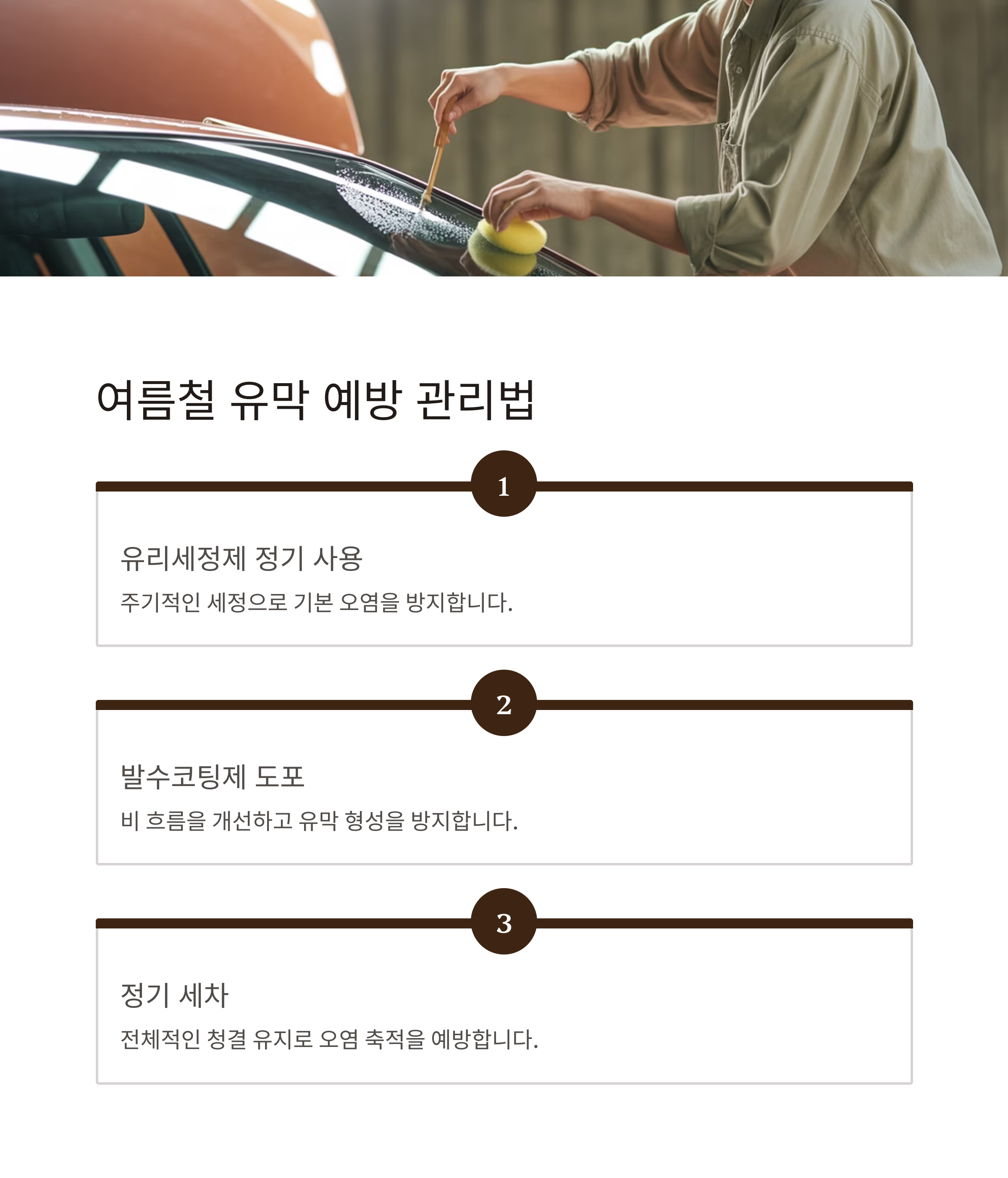 여름철 유막 예방 관리법

1

유리세정제 정기 사용

주기적인 세정으로 기본 오염을 방지합니다.

2

발수코팅제 도포

비 흐름을 개선하고 유막 형성을 방지합니다.

3

정기 세차

전체적인 청결 유지로 오염 축적을 예방합니다.